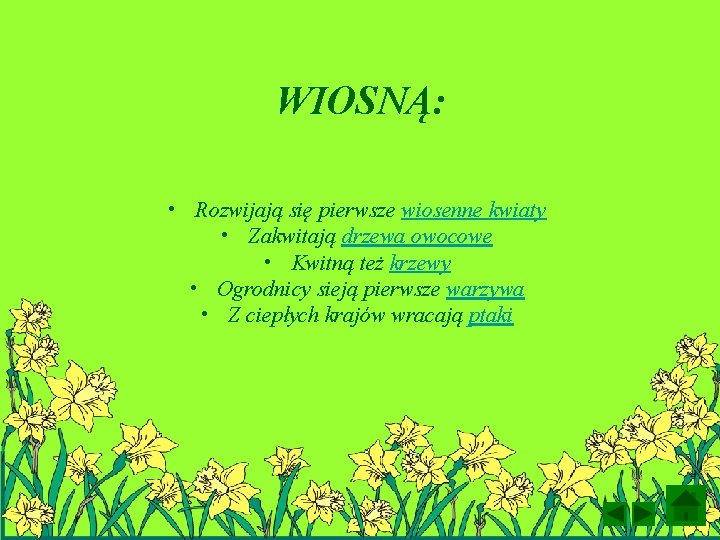 WIOSNĄ:

• Rozwijają się pierwsze wiosenne kwiaty
• Zakwitają drzewa owocowe
• Kwitną też krzewy
• Ogrodnicy sieją pierwsze warzywa
• Z ciepłych krajów wracają ptaki